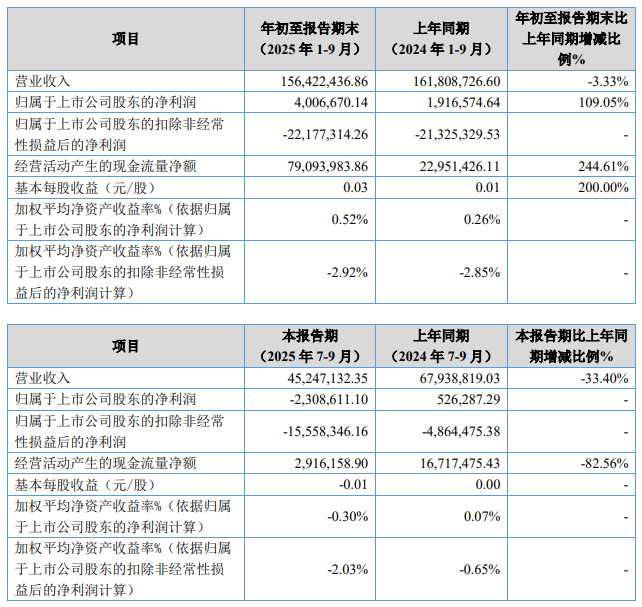 | 项目 | 年初至报告期末（2025 年 1-9 月） | 上年同期（2024 年 1-9 月） | 年初至报告期末比上年同期增减比例% |
|---|---|---|---|
| 营业收入 | 156,422,436.86 | 161,808,726.60 | -3.33% |
| 归属于上市公司股东的净利润 | 4,006,670.14 | 1,916,574.64 | 109.05% |
| 归属于上市公司股东的扣除非经常性损益后的净利润 | -22,177,314.26 | -21,325,329.53 | - |
| 经营活动产生的现金流量净额 | 79,093,983.86 | 22,951,426.11 | 244.61% |
| 基本每股收益（元/股） | 0.03 | 0.01 | 200.00% |
| 加权平均净资产收益率%（依据归属于上市公司股东的净利润计算） | 0.52% | 0.26% | - |
| 加权平均净资产收益率%（依据归属于上市公司股东的扣除非经常性损益后的净利润计算） | -2.92% | -2.85% | - |

| 项目 | 本报告期（2025 年 7-9 月） | 上年同期（2024 年 7-9 月） | 本报告期比上年同期增减比例% |
|---|---|---|---|
| 营业收入 | 45,247,132.35 | 67,938,819.03 | -33.40% |
| 归属于上市公司股东的净利润 | -2,308,611.10 | 526,287.29 | - |
| 归属于上市公司股东的扣除非经常性损益后的净利润 | -15,558,346.16 | -4,864,475.38 | - |
| 经营活动产生的现金流量净额 | 2,916,158.90 | 16,717,475.43 | -82.56% |
| 基本每股收益（元/股） | -0.01 | 0.00 | - |
| 加权平均净资产收益率%（依据归属于上市公司股东的净利润计算） | -0.30% | 0.07% | - |
| 加权平均净资产收益率%（依据归属于上市公司股东的扣除非经常性损益后的净利润计算） | -2.03% | -0.65% | - |